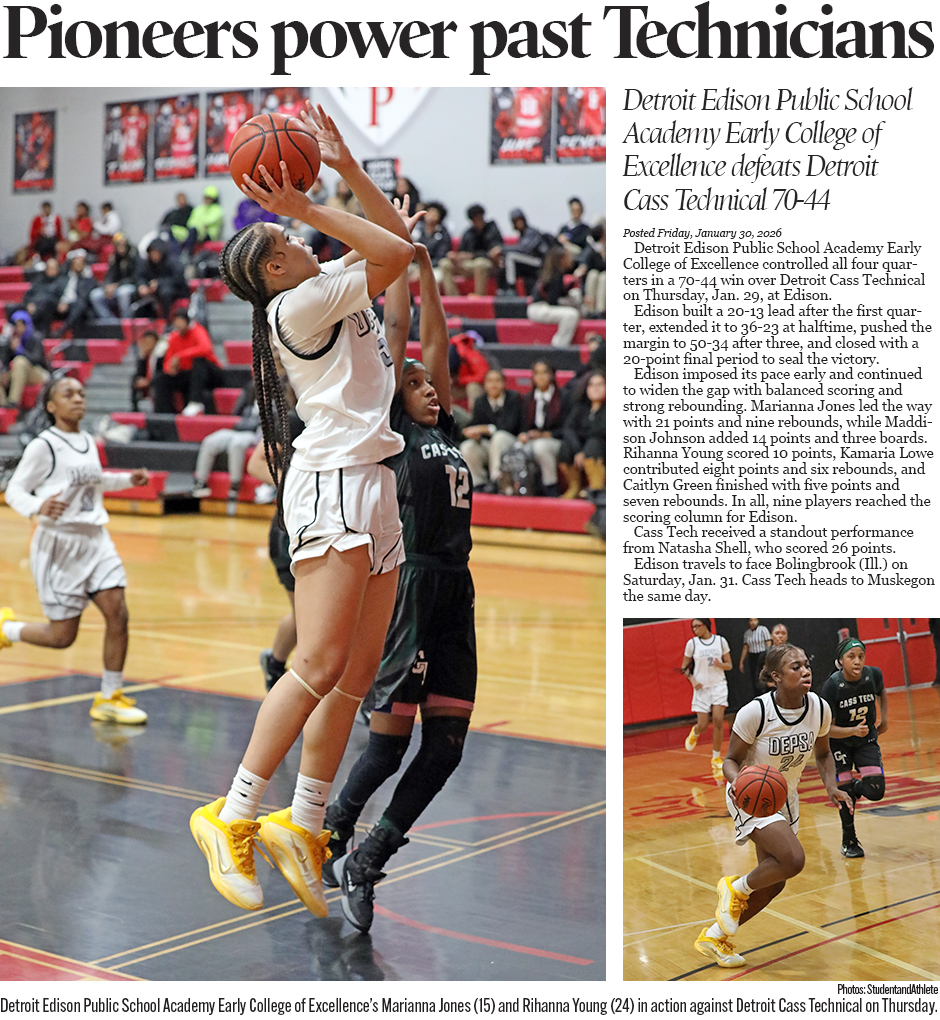 Pioneers power past Technicians

Detroit Edison Public School Academy Early College of Excellence defeats Detroit Cass Technical 70-44

Posted Friday, January 30, 2026

Detroit Edison Public School Academy Early College of Excellence controlled all four quarters in a 70-44 win over Detroit Cass Technical on Thursday, Jan. 29, at Edison.

Edison built a 20-13 lead after the first quarter, extended it to 36-23 at halftime, pushed the margin to 50-34 after three, and closed with a 20-point final period to seal the victory.

Edison imposed its pace early and continued to widen the gap with balanced scoring and strong rebounding. Marianna Jones led the way with 21 points and nine rebounds, while Maddison Johnson added 14 points and three boards. Rihanna Young scored 10 points, Kamaria Lowe contributed eight points and six rebounds, and Caitlyn Green finished with five points and seven rebounds. In all, nine players reached the scoring column for Edison.

Cass Tech received a standout performance from Natasha Shell, who scored 26 points.

Edison travels to face Bolingbrook (Ill.) on Saturday, Jan. 31. Cass Tech heads to Muskegon the same day.

Photos: StudentandAthlete

Detroit Edison Public School Academy Early College of Excellence's Marianna Jones (15) and Rihanna Young (24) in action against Detroit Cass Technical on Thursday.